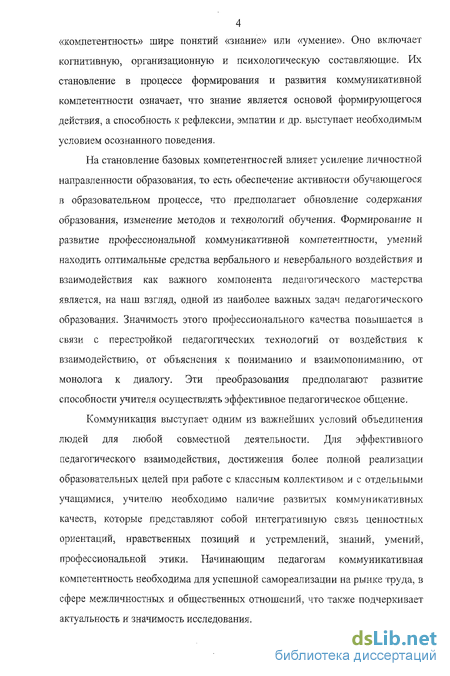 4

«компетентность» шире понятий «знание» или «умение». Оно включает когнитивную, организационную и психологическую составляющие. Их становление в процессе формирования и развития коммуникативной компетентности означает, что знание является основой формирующегося действия, а способность к рефлексии, эмпатии и др. выступает необходимым условием осознанного поведения.

На становление базовых компетентностей влияет усиление личностной направленности образования, то есть обеспечение активности обучающегося в образовательном процессе, что предполагает обновление содержания образования, изменение методов и технологий обучения. Формирование и развитие профессиональной коммуникативной компетентности, умений находить оптимальные средства вербального и невербального воздействия и взаимодействия как важного компонента педагогического мастерства является, на наш взгляд, одной из наиболее важных задач педагогического образования. Значимость этого профессионального качества повышается в связи с перестройкой педагогических технологий от воздействия к взаимодействию, от объяснения к пониманию и взаимопониманию, от монолога к диалогу. Эти преобразования предполагают развитие способности учителя осуществлять эффективное педагогическое общение.

Коммуникация выступает одним из важнейших условий объединения людей для любой совместной деятельности. Для эффективного педагогического взаимодействия, достижения более полной реализации образовательных целей при работе с классным коллективом и с отдельными учащимися, учителю необходимо наличие развитых коммуникативных качеств, которые представляют собой интегративную связь ценностных ориентаций, нравственных позиций и устремлений, знаний, умений, профессиональной этики. Начинающим педагогам коммуникативная компетентность необходима для успешной самореализации на рынке труда, в сфере межличностных и общественных отношений, что также подчеркивает актуальность и значимость исследования.

dsLib.net
библиотека диссертаций